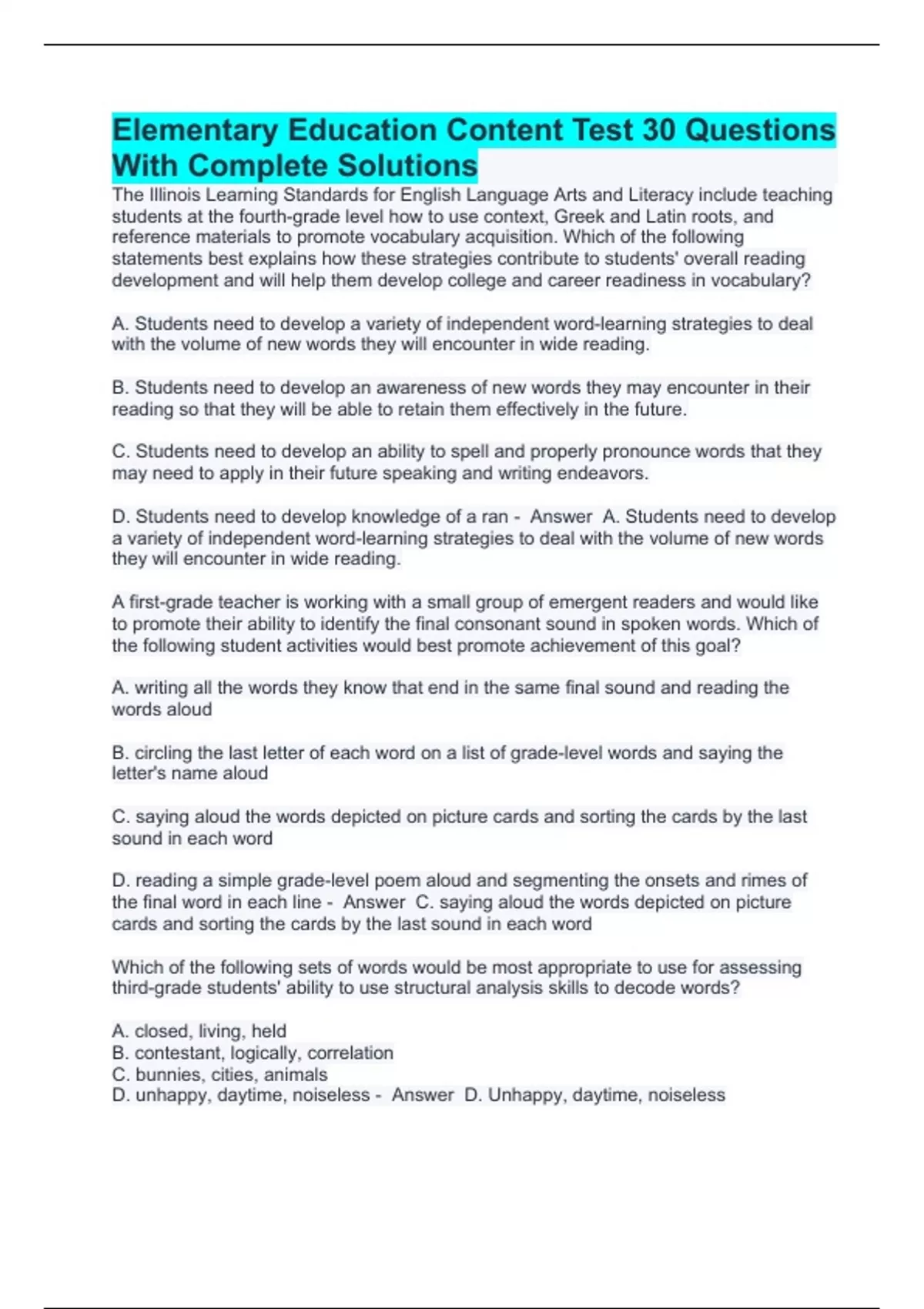 Elementary Education Content Test 30 Questions With Complete Solutions

The Illinois Learning Standards for English Language Arts and Literacy include teaching students at the fourth-grade level how to use context, Greek and Latin roots, and reference materials to promote vocabulary acquisition. Which of the following statements best explains how these strategies contribute to students' overall reading development and will help them develop college and career readiness in vocabulary?

A. Students need to develop a variety of independent word-learning strategies to deal with the volume of new words they will encounter in wide reading.

B. Students need to develop an awareness of new words they may encounter in their reading so that they will be able to retain them effectively in the future.

C. Students need to develop an ability to spell and properly pronounce words that they may need to apply in their future speaking and writing endeavors.

D. Students need to develop knowledge of a ran - Answer A. Students need to develop a variety of independent word-learning strategies to deal with the volume of new words they will encounter in wide reading.

A first-grade teacher is working with a small group of emergent readers and would like to promote their ability to identify the final consonant sound in spoken words. Which of the following student activities would best promote achievement of this goal?

A. writing all the words they know that end in the same final sound and reading the words aloud

B. circling the last letter of each word on a list of grade-level words and saying the letter's name aloud

C. saying aloud the words depicted on picture cards and sorting the cards by the last sound in each word

D. reading a simple grade-level poem aloud and segmenting the onsets and rimes of the final word in each line - Answer C. saying aloud the words depicted on picture cards and sorting the cards by the last sound in each word

Which of the following sets of words would be most appropriate to use for assessing third-grade students' ability to use structural analysis skills to decode words?

A. closed, living, held
B. contestant, logically, correlation
C. bunnies, cities, animals
D. unhappy, daytime, noiseless - Answer D. Unhappy, daytime, noiseless